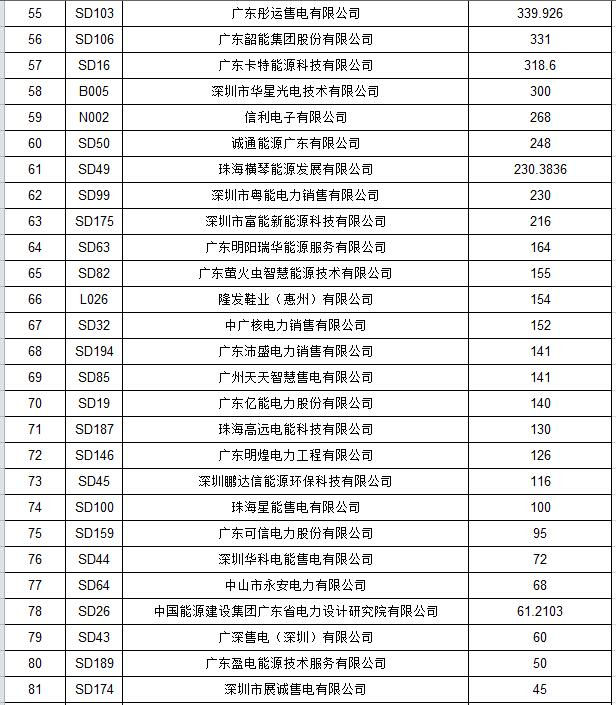 | 55 | SD103 | 广东彤运售电有限公司 | 339.926 |
|---|---|---|---|
| 56 | SD106 | 广东韶能集团股份有限公司 | 331 |
| 57 | SD16 | 广东卡特能源科技有限公司 | 318.6 |
| 58 | B005 | 深圳市华星光电技术有限公司 | 300 |
| 59 | N002 | 信利电子有限公司 | 268 |
| 60 | SD50 | 诚通能源广东有限公司 | 248 |
| 61 | SD49 | 珠海横琴能源发展有限公司 | 230.3836 |
| 62 | SD99 | 深圳市粤能电力销售有限公司 | 230 |
| 63 | SD175 | 深圳市富能新能源科技有限公司 | 216 |
| 64 | SD63 | 广东明阳瑞华能源服务有限公司 | 164 |
| 65 | SD82 | 广东萤火虫智慧能源技术有限公司 | 155 |
| 66 | L026 | 隆发鞋业（惠州）有限公司 | 154 |
| 67 | SD32 | 中广核电力销售有限公司 | 152 |
| 68 | SD194 | 广东沛盛电力销售有限公司 | 141 |
| 69 | SD85 | 广州天天智慧售电有限公司 | 141 |
| 70 | SD19 | 广东亿能电力股份有限公司 | 140 |
| 71 | SD187 | 珠海高远电能科技有限公司 | 130 |
| 72 | SD146 | 广东明煌电力工程有限公司 | 126 |
| 73 | SD45 | 深圳鹏达信能源环保科技有限公司 | 116 |
| 74 | SD100 | 珠海星能售电有限公司 | 100 |
| 75 | SD159 | 广东可信电力股份有限公司 | 95 |
| 76 | SD44 | 深圳华科电能售电有限公司 | 72 |
| 77 | SD64 | 中山市永安电力有限公司 | 68 |
| 78 | SD26 | 中国能源建设集团广东省电力设计研究院有限公司 | 61.2103 |
| 79 | SD43 | 广深售电（深圳）有限公司 | 60 |
| 80 | SD189 | 广东盈电能源技术服务有限公司 | 50 |
| 81 | SD174 | 深圳市展诚售电有限公司 | 45 |